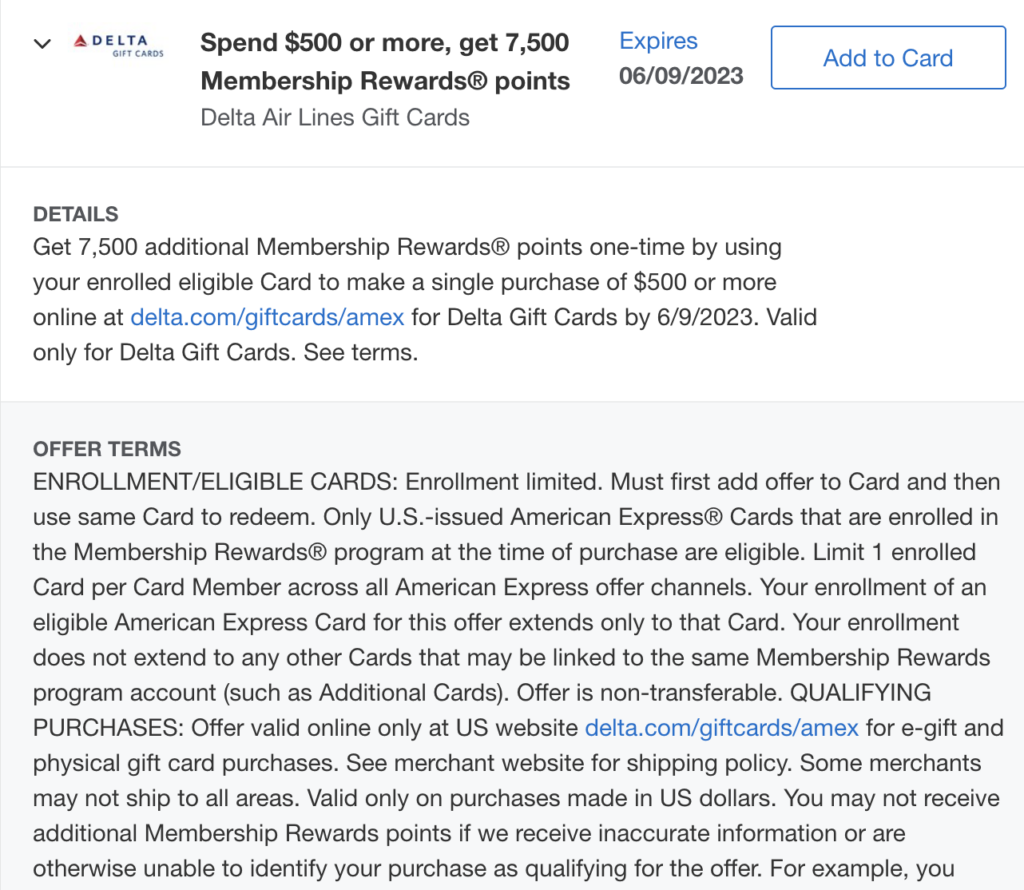 DELTA
GIFT CARDS

Spend $500 or more, get 7,500 Membership Rewards® points
Delta Air Lines Gift Cards

Expires
06/09/2023

Add to Card

DETAILS
Get 7,500 additional Membership Rewards® points one-time by using your enrolled eligible Card to make a single purchase of $500 or more online at delta.com/giftcards/amex for Delta Gift Cards by 6/9/2023. Valid only for Delta Gift Cards. See terms.

OFFER TERMS
ENROLLMENT/ELIGIBLE CARDS: Enrollment limited. Must first add offer to Card and then use same Card to redeem. Only U.S.-issued American Express® Cards that are enrolled in the Membership Rewards® program at the time of purchase are eligible. Limit 1 enrolled Card per Card Member across all American Express offer channels. Your enrollment of an eligible American Express Card for this offer extends only to that Card. Your enrollment does not extend to any other Cards that may be linked to the same Membership Rewards program account (such as Additional Cards). Offer is non-transferable. QUALIFYING PURCHASES: Offer valid online only at US website delta.com/giftcards/amex for e-gift and physical gift card purchases. See merchant website for shipping policy. Some merchants may not ship to all areas. Valid only on purchases made in US dollars. You may not receive additional Membership Rewards points if we receive inaccurate information or are otherwise unable to identify your purchase as qualifying for the offer. For example, you